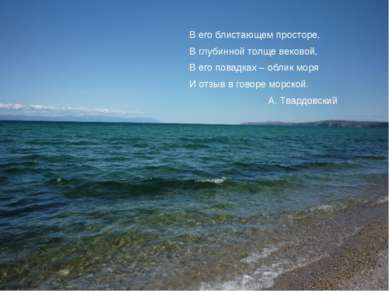 В его блистающем просторе,
В глубинной толще вековой,
В его повадках – облик моря
И отзыв в говоре морской.
А. Твардовский